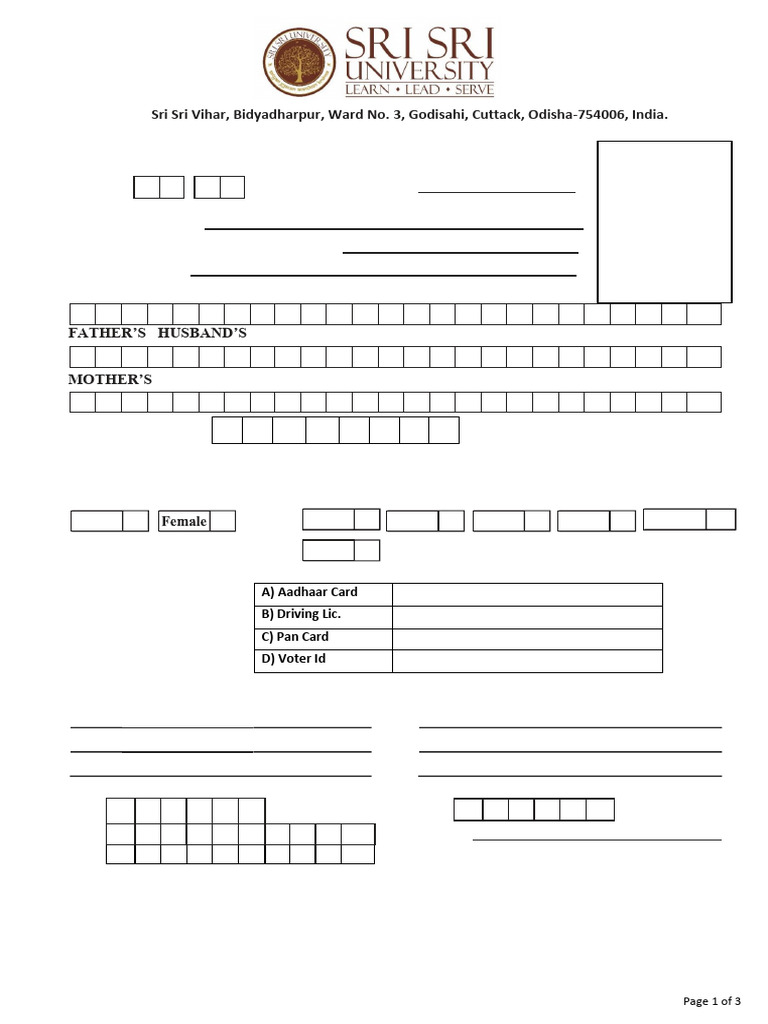 SRI SRI UNIVERSITY
LEARN • LEAD • SERVE

Sri Sri Vihar, Bidyadharpur, Ward No. 3, Godisahi, Cuttack, Odisha-754006, India.

FATHER'S HUSBAND'S

MOTHER'S

Female

| A) Aadhaar Card | |
|---|---|
| B) Driving Lic. | |
| C) Pan Card | |
| D) Voter Id | |

Page 1 of 3